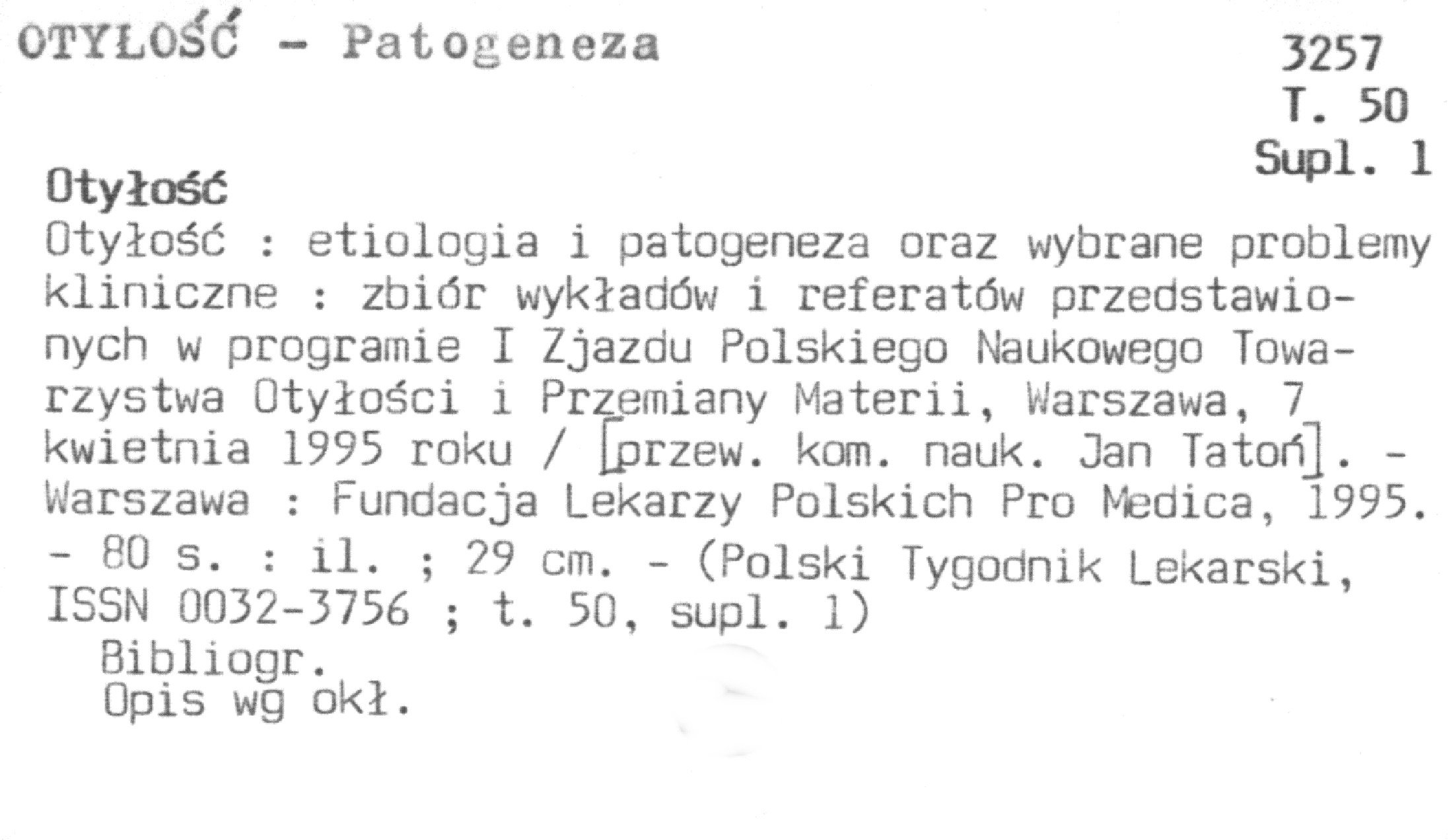 OTYŁOŚĆ - Patogeneza

3257
T. 50
Supl. 1

Otyłość

Otyłość : etiologia i patogeneza oraz wybrane problemy kliniczne : zbiór wykładów i referatów przedstawionych w programie I Zjazdu Polskiego Naukowego Towarzystwa Otyłości i Przemiany Materii, Warszawa, 7 kwietnia 1995 roku / [przew. kom. nauk. Jan Tatoń]. - Warszawa : Fundacja Lekarzy Polskich Pro Medica, 1995. - 80 s. : il. ; 29 cm. - (Polski Tygodnik Lekarski, ISSN 0032-3756 ; t. 50, supl. 1)

Bibliogr.
Opis wg okł.